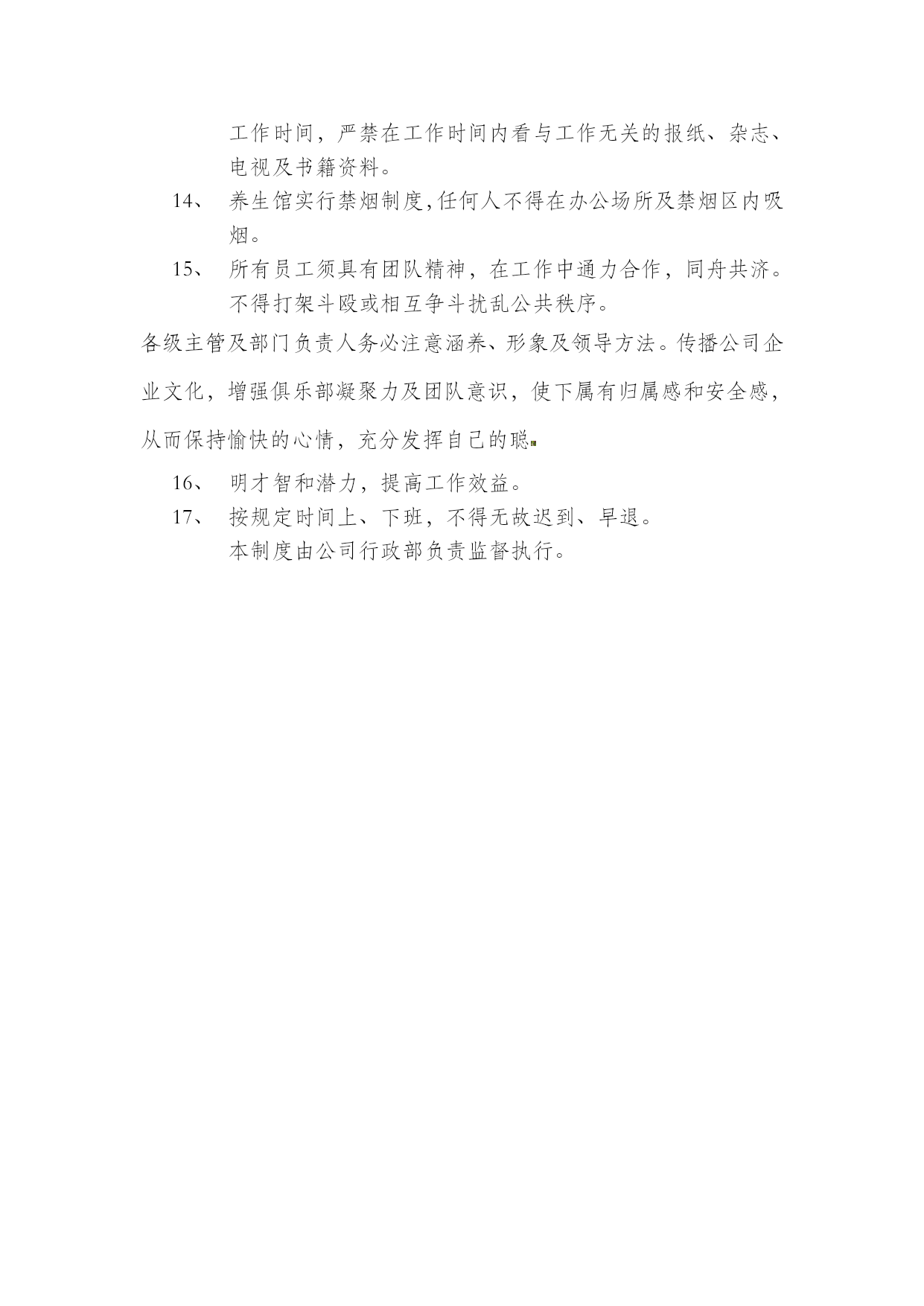 工作时间，严禁在工作时间内看与工作无关的报纸、杂志、电视及书籍资料。

14、 养生馆实行禁烟制度,任何人不得在办公场所及禁烟区内吸烟。

15、 所有员工须具有团队精神，在工作中通力合作，同舟共济。不得打架斗殴或相互争斗扰乱公共秩序。

各级主管及部门负责人务必注意涵养、形象及领导方法。传播公司企业文化，增强俱乐部凝聚力及团队意识，使下属有归属感和安全感，从而保持愉快的心情，充分发挥自己的聪

16、 明才智和潜力，提高工作效益。

17、 按规定时间上、下班，不得无故迟到、早退。

本制度由公司行政部负责监督执行。